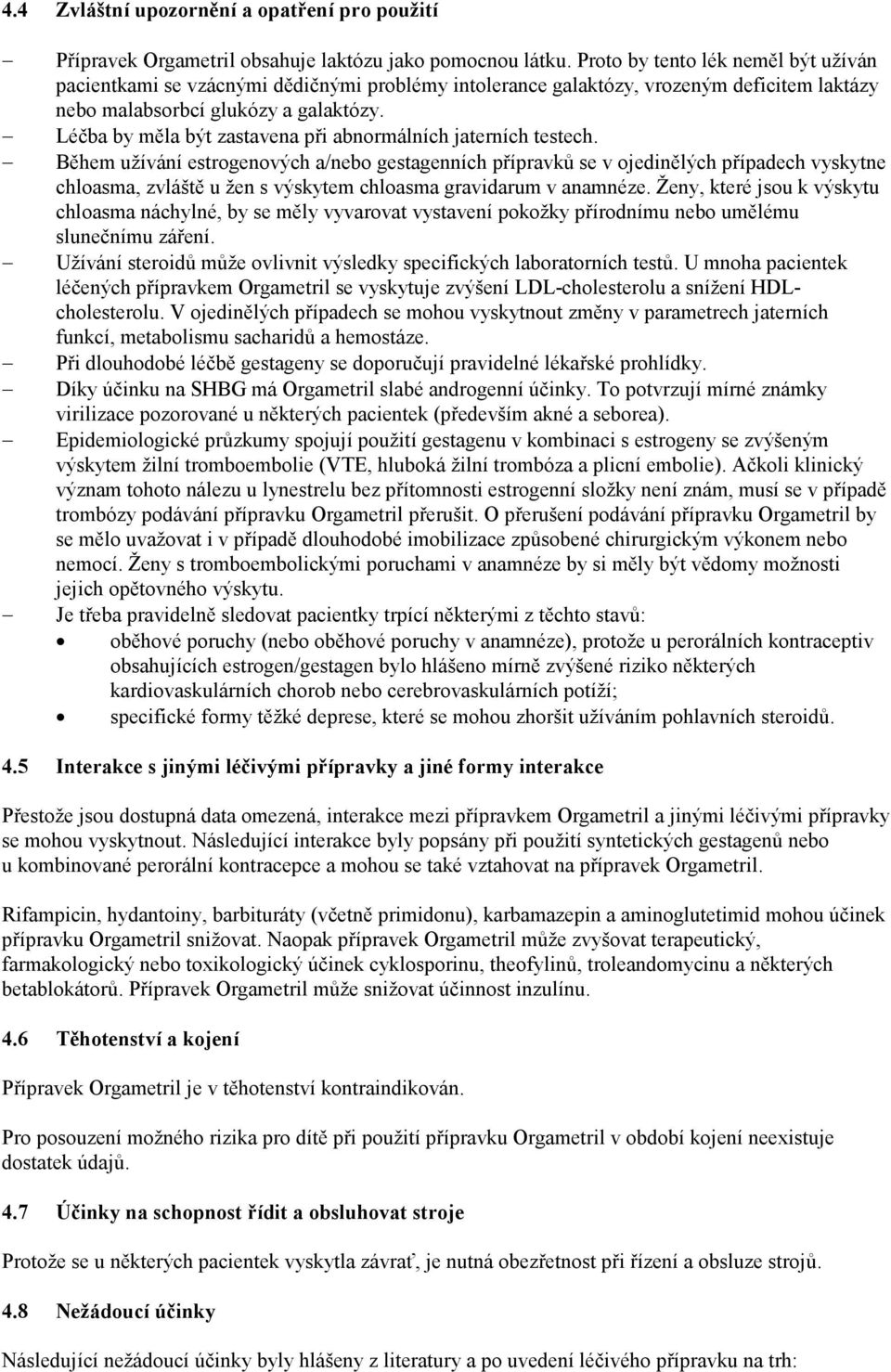 4.4 Zvláštní upozornění a opatření pro použití

– Přípravek Orgametril obsahuje laktózu jako pomocnou látku. Proto by tento lék neměl být užíván pacientkami se vzácnými dědičnými problémy intolerance galaktózy, vrozeným deficitem laktázy nebo malabsorbcí glukózy a galaktózy.
– Léčba by měla být zastavena při abnormálních jaterních testech.
– Během užívání estrogenových a/nebo gestagenních přípravků se v ojedinělých případech vyskytne chloasma, zvláště u žen s výskytem chloasma gravidarum v anamnéze. Ženy, které jsou k výskytu chloasma náchylné, by se měly vyvarovat vystavení pokožky přírodnímu nebo umělému slunečnímu záření.
– Užívání steroidů může ovlivnit výsledky specifických laboratorních testů. U mnoha pacientek léčených přípravkem Orgametril se vyskytuje zvýšení LDL-cholesterolu a snížení HDL-cholesterolu. V ojedinělých případech se mohou vyskytnout změny v parametrech jaterních funkcí, metabolismu sacharidů a hemostáze.
– Při dlouhodobé léčbě gestageny se doporučují pravidelné lékařské prohlídky.
– Díky účinku na SHBG má Orgametril slabé androgenní účinky. To potvrzují mírné známky virilizace pozorované u některých pacientek (především akné a seborea).
– Epidemiologické průzkumy spojují použití gestagenu v kombinaci s estrogeny se zvýšeným výskytem žilní tromboembolie (VTE, hluboká žilní trombóza a plicní embolie). Ačkoli klinický význam tohoto nálezu u lynestrelu bez přítomnosti estrogenní složky není znám, musí se v případě trombózy podávání přípravku Orgametril přerušit. O přerušení podávání přípravku Orgametril by se mělo uvažovat i v případě dlouhodobé imobilizace způsobené chirurgickým výkonem nebo nemocí. Ženy s tromboembolickými poruchami v anamnéze by si měly být vědomy možnosti jejich opětovného výskytu.
– Je třeba pravidelně sledovat pacientky trpící některými z těchto stavů:
• oběhové poruchy (nebo oběhové poruchy v anamnéze), protože u perorálních kontraceptiv obsahujících estrogen/gestagen bylo hlášeno mírně zvýšené riziko některých kardiovaskulárních chorob nebo cerebrovaskulárních potíží;
• specifické formy těžké deprese, které se mohou zhoršit užíváním pohlavních steroidů.

4.5 Interakce s jinými léčivými přípravky a jiné formy interakce

Přestože jsou dostupná data omezená, interakce mezi přípravkem Orgametril a jinými léčivými přípravky se mohou vyskytnout. Následující interakce byly popsány při použití syntetických gestagenů nebo u kombinované perorální kontracepce a mohou se také vztahovat na přípravek Orgametril.

Rifampicin, hydantoiny, barbituráty (včetně primidonu), karbamazepin a aminoglutetimid mohou účinek přípravku Orgametril snižovat. Naopak přípravek Orgametril může zvyšovat terapeutický, farmakologický nebo toxikologický účinek cyklosporinu, theofylinů, troleandomycinu a některých betablokátorů. Přípravek Orgametril může snižovat účinnost inzulínu.

4.6 Těhotenství a kojení

Přípravek Orgametril je v těhotenství kontraindikován.

Pro posouzení možného rizika pro dítě při použití přípravku Orgametril v období kojení neexistuje dostatek údajů.

4.7 Účinky na schopnost řídit a obsluhovat stroje

Protože se u některých pacientek vyskytla závrať, je nutná obezřetnost při řízení a obsluze strojů.

4.8 Nežádoucí účinky

Následující nežádoucí účinky byly hlášeny z literatury a po uvedení léčivého přípravku na trh: